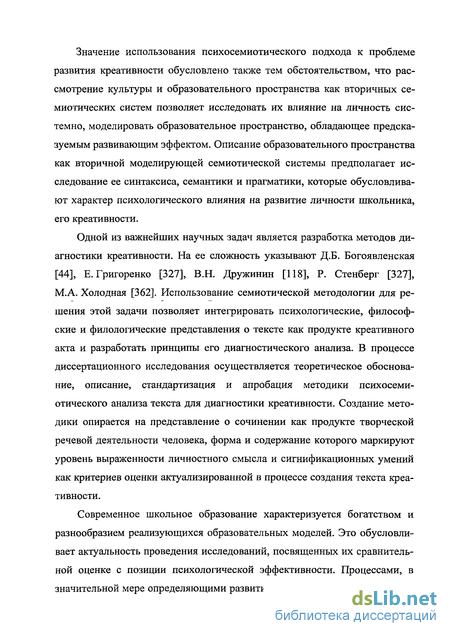 Значение использования психосемиотического подхода к проблеме развития креативности обусловлено также тем обстоятельством, что рассмотрение культуры и образовательного пространства как вторичных семиотических систем позволяет исследовать их влияние на личность системно, моделировать образовательное пространство, обладающее предсказуемым развивающим эффектом. Описание образовательного пространства как вторичной моделирующей семиотической системы предполагает исследование ее синтаксиса, семантики и прагматики, которые обусловливают характер психологического влияния на развитие личности школьника, его креативности.

Одной из важнейших научных задач является разработка методов диагностики креативности. На ее сложность указывают Д.Б. Богоявленская [44], Е. Григоренко [327], В.Н. Дружинин [118], Р. Стенберг [327], М.А. Холодная [362]. Использование семиотической методологии для решения этой задачи позволяет интегрировать психологические, философские и филологические представления о тексте как продукте креативного акта и разработать принципы его диагностического анализа. В процессе диссертационного исследования осуществляется теоретическое обоснование, описание, стандартизация и апробация методики психосемиотического анализа текста для диагностики креативности. Создание методики опирается на представление о сочинении как продукте творческой речевой деятельности человека, форма и содержание которого маркируют уровень выраженности личностного смысла и сигнификационных умений как критериев оценки актуализированной в процессе создания текста креативности.

Современное школьное образование характеризуется богатством и разнообразием реализующихся образовательных моделей. Это обусловливает актуальность проведения исследований, посвященных их сравнительной оценке с позиции психологической эффективности. Процессами, в значительной мере определяющими развити

dsLib.net
библиотека диссертаций